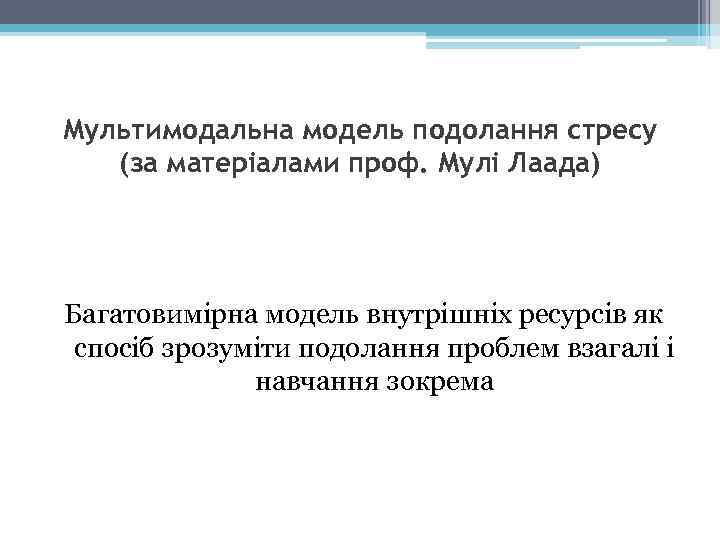 Мультимодальна модель подолання стресу (за матеріалами проф. Мулі Лаада)

Багатовимірна модель внутрішніх ресурсів як спосіб зрозуміти подолання проблем взагалі і навчання зокрема